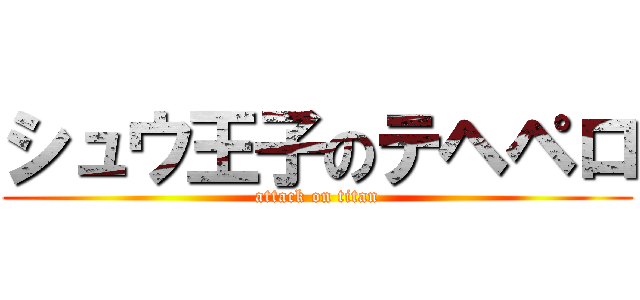 シュウ王子のテヘペロ
attack on titan